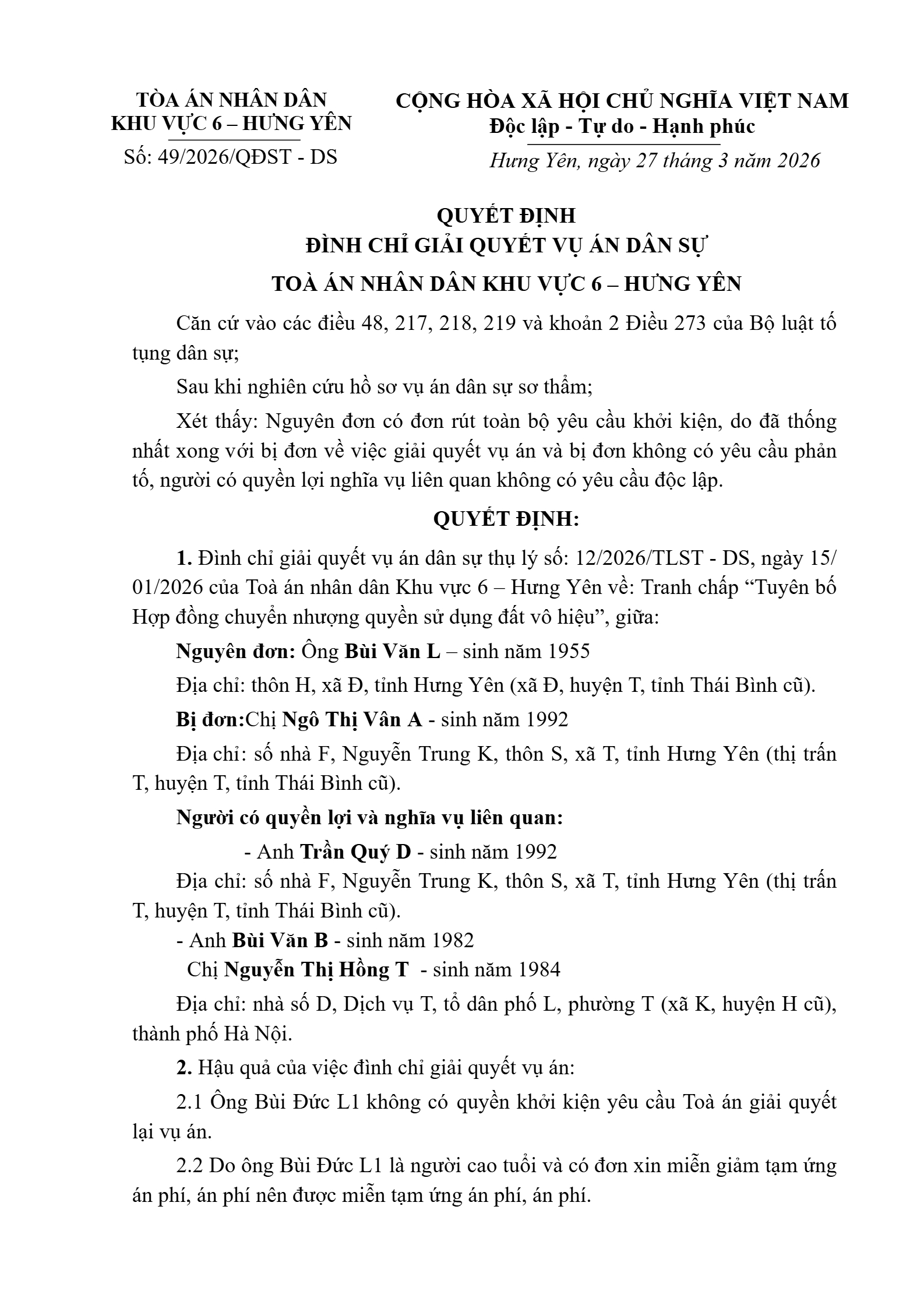 TÒA ÁN NHÂN DÂN
KHU VỰC 6 – HƯNG YÊN

Số: 49/2026/QĐST - DS

CỘNG HÒA XÃ HỘI CHỦ NGHĨA VIỆT NAM
Độc lập - Tự do - Hạnh phúc

Hưng Yên, ngày 27 tháng 3 năm 2026

QUYẾT ĐỊNH
ĐÌNH CHỈ GIẢI QUYẾT VỤ ÁN DÂN SỰ
TOÀ ÁN NHÂN DÂN KHU VỰC 6 – HƯNG YÊN

Căn cứ vào các điều 48, 217, 218, 219 và khoản 2 Điều 273 của Bộ luật tố tụng dân sự;

Sau khi nghiên cứu hồ sơ vụ án dân sự sơ thẩm;

Xét thấy: Nguyên đơn có đơn rút toàn bộ yêu cầu khởi kiện, do đã thống nhất xong với bị đơn về việc giải quyết vụ án và bị đơn không có yêu cầu phản tố, người có quyền lợi nghĩa vụ liên quan không có yêu cầu độc lập.

QUYẾT ĐỊNH:

1. Đình chỉ giải quyết vụ án dân sự thụ lý số: 12/2026/TLST - DS, ngày 15/01/2026 của Toà án nhân dân Khu vực 6 – Hưng Yên về: Tranh chấp “Tuyên bố Hợp đồng chuyển nhượng quyền sử dụng đất vô hiệu”, giữa:

Nguyên đơn: Ông Bùi Văn L – sinh năm 1955

Địa chỉ: thôn H, xã Đ, tỉnh Hưng Yên (xã Đ, huyện T, tỉnh Thái Bình cũ).

Bị đơn:Chị Ngô Thị Vân A - sinh năm 1992

Địa chỉ: số nhà F, Nguyễn Trung K, thôn S, xã T, tỉnh Hưng Yên (thị trấn T, huyện T, tỉnh Thái Bình cũ).

Người có quyền lợi và nghĩa vụ liên quan:

- Anh Trần Quý D - sinh năm 1992

Địa chỉ: số nhà F, Nguyễn Trung K, thôn S, xã T, tỉnh Hưng Yên (thị trấn T, huyện T, tỉnh Thái Bình cũ).

- Anh Bùi Văn B - sinh năm 1982

Chị Nguyễn Thị Hồng T - sinh năm 1984

Địa chỉ: nhà số D, Dịch vụ T, tổ dân phố L, phường T (xã K, huyện H cũ), thành phố Hà Nội.

2. Hậu quả của việc đình chỉ giải quyết vụ án:

2.1 Ông Bùi Đức L1 không có quyền khởi kiện yêu cầu Toà án giải quyết lại vụ án.

2.2 Do ông Bùi Đức L1 là người cao tuổi và có đơn xin miễn giảm tạm ứng án phí, án phí nên được miễn tạm ứng án phí, án phí.